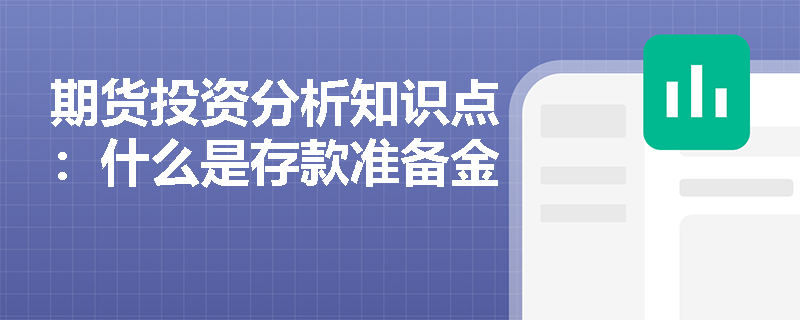 期货投资分析知识点：什么是存款准备金